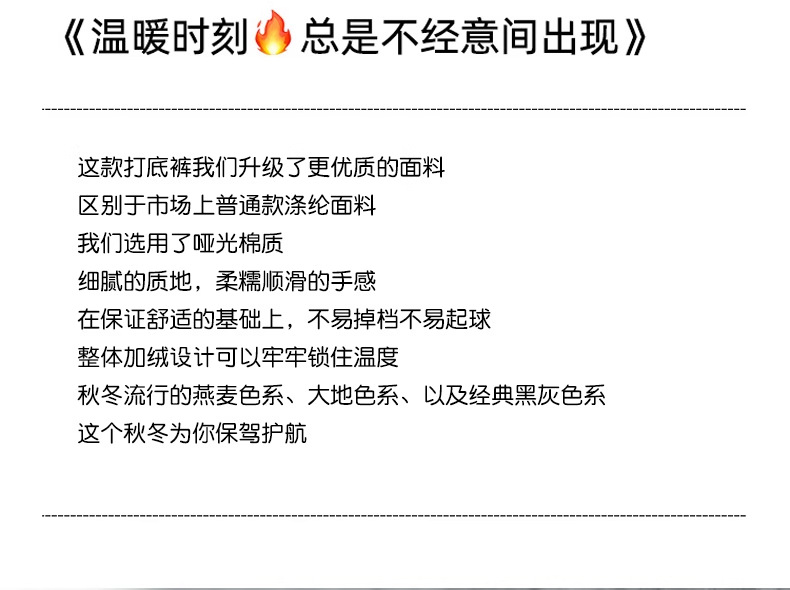 《温暖时刻🔥总是不经意间出现》

这款打底裤我们升级了更优质的面料
区别于市场上普通款涤纶面料
我们选用了哑光棉质
细腻的质地，柔糯顺滑的手感
在保证舒适的基础上，不易掉档不易起球
整体加绒设计可以牢牢锁住温度
秋冬流行的燕麦色系、大地色系、以及经典黑灰色系
这个秋冬为你保驾护航